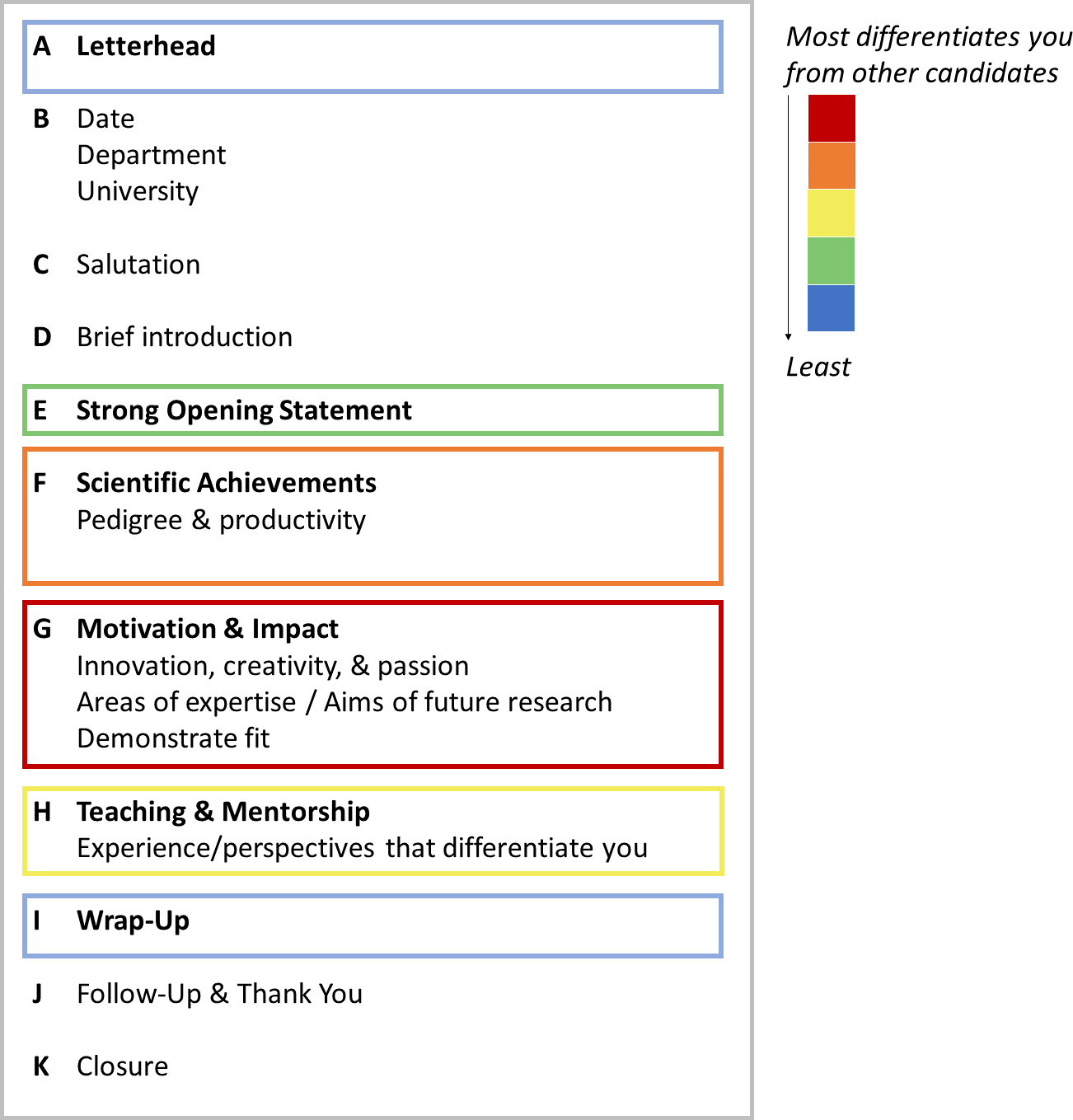 A Letterhead

B Date
Department
University

C Salutation

D Brief introduction

E Strong Opening Statement

F Scientific Achievements
Pedigree & productivity

G Motivation & Impact
Innovation, creativity, & passion
Areas of expertise / Aims of future research
Demonstrate fit

H Teaching & Mentorship
Experience/perspectives that differentiate you

I Wrap-Up

J Follow-Up & Thank You

K Closure

Most differentiates you from other candidates

Least